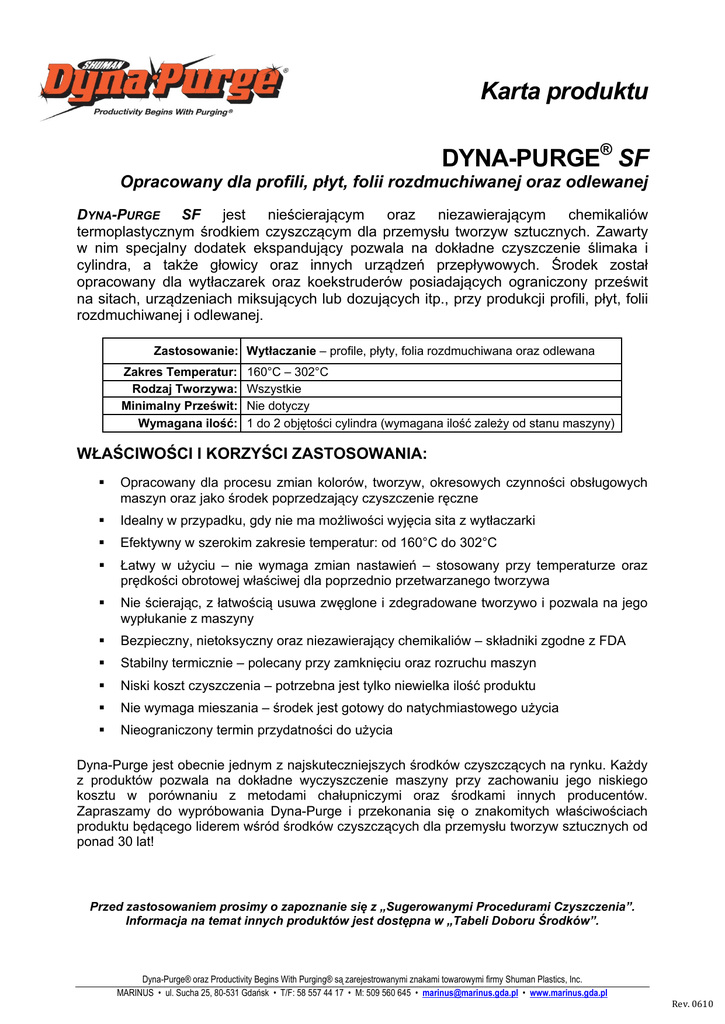 SHUMAN
Dyna-Purge®
Productivity Begins With Purging®

Karta produktu

DYNA-PURGE® SF

Opracowany dla profili, płyt, folii rozdmuchiwanej oraz odlewanej

DYNA-PURGE SF jest nieścierającym oraz niezawierającym chemikaliów termoplastycznym środkiem czyszczącym dla przemysłu tworzyw sztucznych. Zawarty w nim specjalny dodatek ekspandujący pozwala na dokładne czyszczenie ślimaka i cylindra, a także głowicy oraz innych urządzeń przepływowych. Środek został opracowany dla wytłaczarek oraz koekstruderów posiadających ograniczony prześwit na sitach, urządzeniach miksujących lub dozujących itp., przy produkcji profili, płyt, folii rozdmuchiwanej i odlewanej.

| Zastosowanie: | Wytłaczanie – profile, płyty, folia rozdmuchiwana oraz odlewana |
|---|---|
| Zakres Temperatur: | 160°C – 302°C |
| Rodzaj Tworzywa: | Wszystkie |
| Minimalny Prześwit: | Nie dotyczy |
| Wymagana ilość: | 1 do 2 objętości cylindra (wymagana ilość zależy od stanu maszyny) |

WŁAŚCIWOŚCI I KORZYŚCI ZASTOSOWANIA:

▪ Opracowany dla procesu zmian kolorów, tworzyw, okresowych czynności obsługowych maszyn oraz jako środek poprzedzający czyszczenie ręczne
▪ Idealny w przypadku, gdy nie ma możliwości wyjęcia sita z wytłaczarki
▪ Efektywny w szerokim zakresie temperatur: od 160°C do 302°C
▪ Łatwy w użyciu – nie wymaga zmian nastawień – stosowany przy temperaturze oraz prędkości obrotowej właściwej dla poprzednio przetwarzanego tworzywa
▪ Nie ścierając, z łatwością usuwa zwęglone i zdegradowane tworzywo i pozwala na jego wypłukanie z maszyny
▪ Bezpieczny, nietoksyczny oraz niezawierający chemikaliów – składniki zgodne z FDA
▪ Stabilny termicznie – polecany przy zamknięciu oraz rozruchu maszyn
▪ Niski koszt czyszczenia – potrzebna jest tylko niewielka ilość produktu
▪ Nie wymaga mieszania – środek jest gotowy do natychmiastowego użycia
▪ Nieograniczony termin przydatności do użycia

Dyna-Purge jest obecnie jednym z najskuteczniejszych środków czyszczących na rynku. Każdy z produktów pozwala na dokładne wyczyszczenie maszyny przy zachowaniu jego niskiego kosztu w porównaniu z metodami chałupniczymi oraz środkami innych producentów. Zapraszamy do wypróbowania Dyna-Purge i przekonania się o znakomitych właściwościach produktu będącego liderem wśród środków czyszczących dla przemysłu tworzyw sztucznych od ponad 30 lat!

Przed zastosowaniem prosimy o zapoznanie się z „Sugerowanymi Procedurami Czyszczenia”. Informacja na temat innych produktów jest dostępna w „Tabeli Doboru Środków”.

Dyna-Purge® oraz Productivity Begins With Purging® są zarejestrowanymi znakami towarowymi firmy Shuman Plastics, Inc.
MARINUS • ul. Sucha 25, 80-531 Gdańsk • T/F: 58 557 44 17 • M: 509 560 645 • marinus@marinus.gda.pl • www.marinus.gda.pl
Rev. 0610